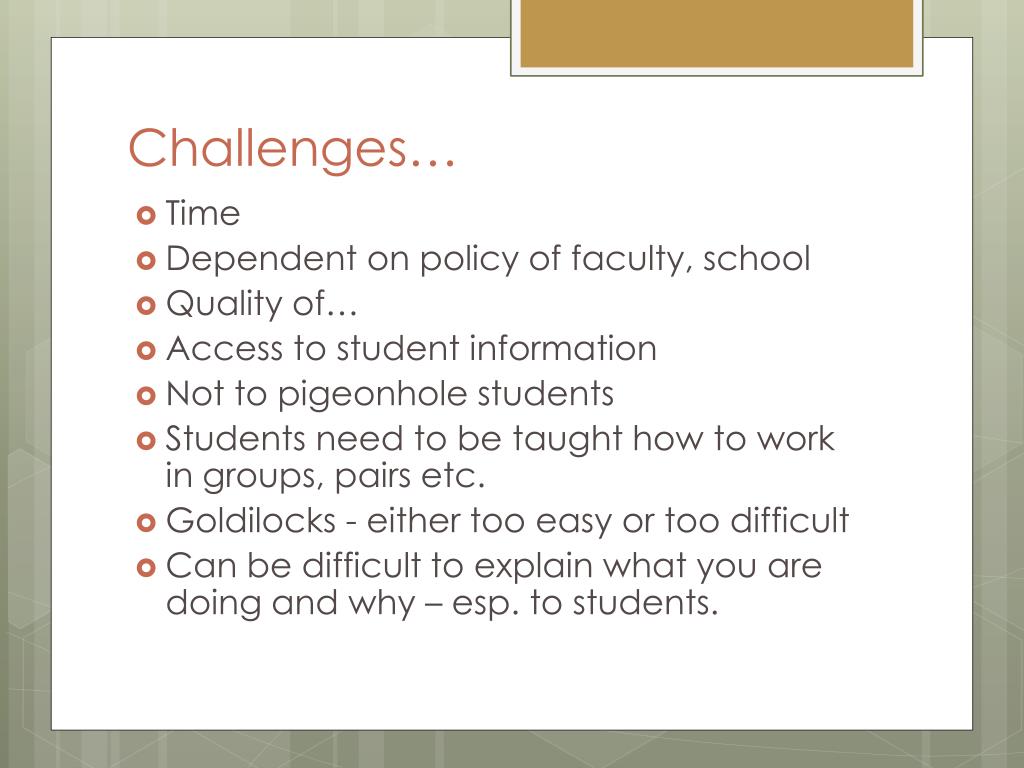 Challenges…

- Time
- Dependent on policy of faculty, school
- Quality of…
- Access to student information
- Not to pigeonhole students
- Students need to be taught how to work in groups, pairs etc.
- Goldilocks - either too easy or too difficult
- Can be difficult to explain what you are doing and why – esp. to students.